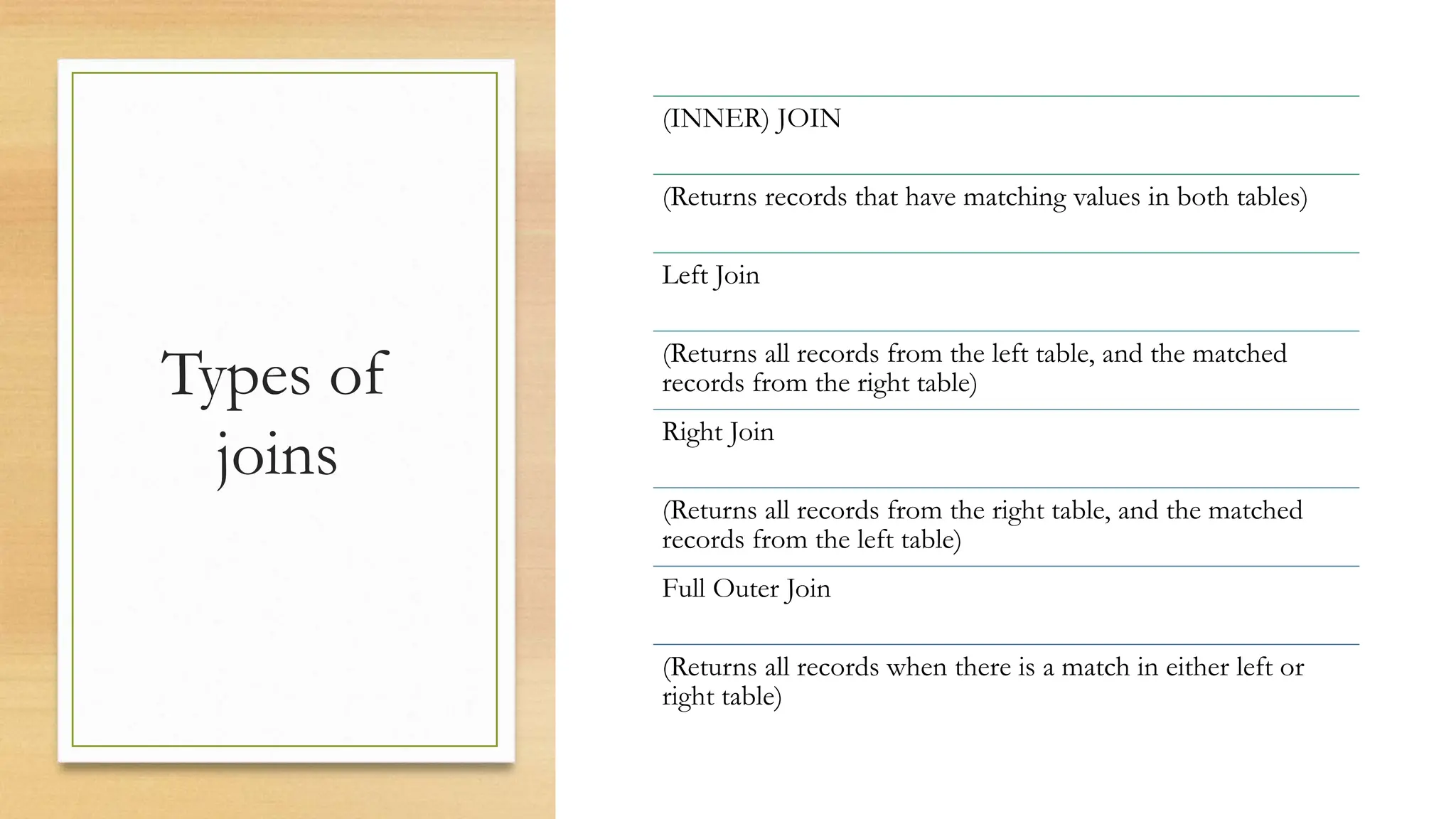 Types of joins

(INNER) JOIN

(Returns records that have matching values in both tables)

Left Join

(Returns all records from the left table, and the matched records from the right table)

Right Join

(Returns all records from the right table, and the matched records from the left table)

Full Outer Join

(Returns all records when there is a match in either left or right table)